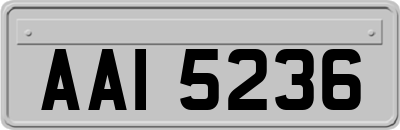 AAI 5236